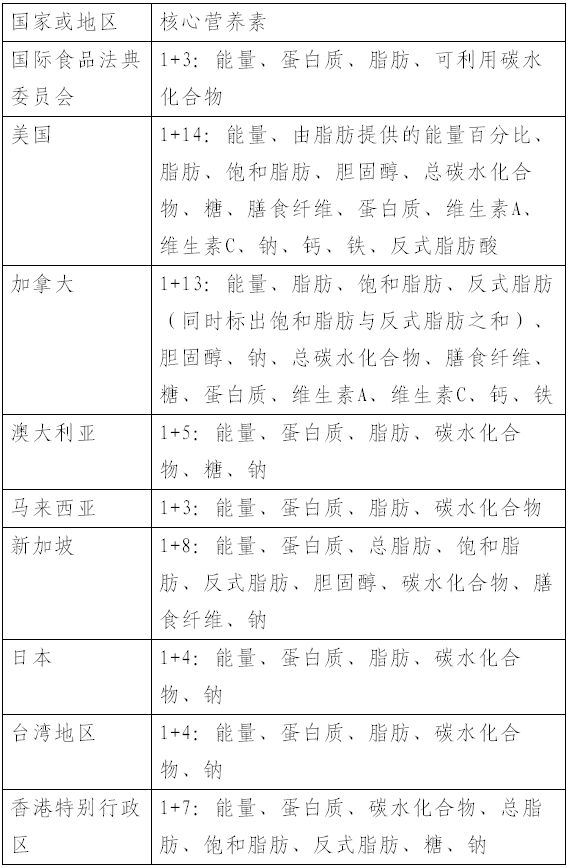 | 国家或地区 | 核心营养素 |
|---|---|
| 国际食品法典委员会 | 1+3：能量、蛋白质、脂肪、可利用碳水化合物 |
| 美国 | 1+14：能量、由脂肪提供的能量百分比、脂肪、饱和脂肪、胆固醇、总碳水化合物、糖、膳食纤维、蛋白质、维生素A、维生素C、钠、钙、铁、反式脂肪酸 |
| 加拿大 | 1+13：能量、脂肪、饱和脂肪、反式脂肪（同时标出饱和脂肪与反式脂肪之和）、胆固醇、钠、总碳水化合物、膳食纤维、糖、蛋白质、维生素A、维生素C、钙、铁 |
| 澳大利亚 | 1+5：能量、蛋白质、脂肪、碳水化合物、糖、钠 |
| 马来西亚 | 1+3：能量、蛋白质、脂肪、碳水化合物 |
| 新加坡 | 1+8：能量、蛋白质、总脂肪、饱和脂肪、反式脂肪、胆固醇、碳水化合物、膳食纤维、钠 |
| 日本 | 1+4：能量、蛋白质、脂肪、碳水化合物、钠 |
| 台湾地区 | 1+4：能量、蛋白质、脂肪、碳水化合物、钠 |
| 香港特别行政区 | 1+7：能量、蛋白质、碳水化合物、总脂肪、饱和脂肪、反式脂肪、糖、钠 |